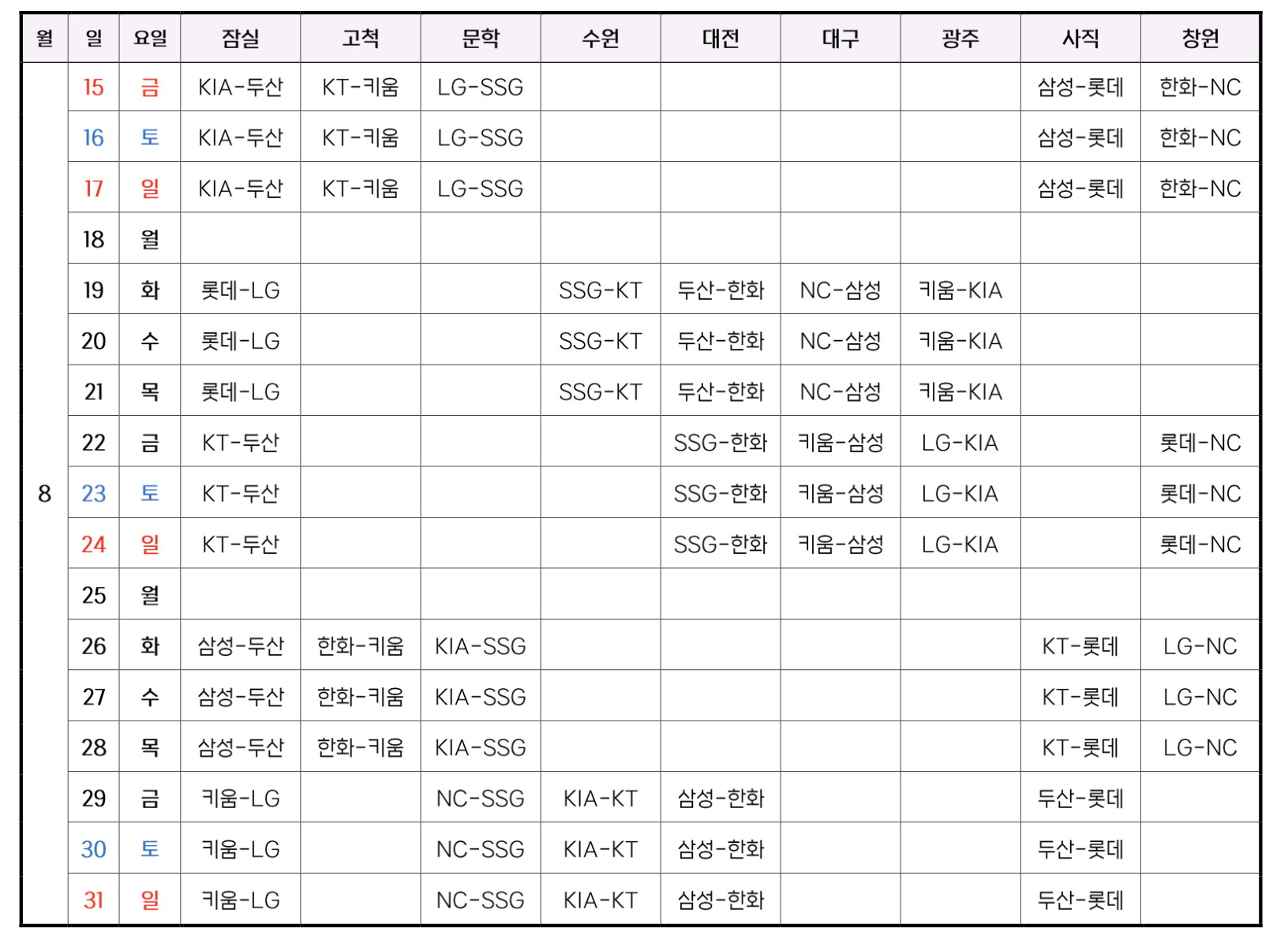 | 월 | 일 | 요일 | 잠실 | 고척 | 문학 | 수원 | 대전 | 대구 | 광주 | 사직 | 창원 |
|---|---|---|---|---|---|---|---|---|---|---|---|
| 8 | 15 | 금 | KIA-두산 | KT-키움 | LG-SSG | | | | | 삼성-롯데 | 한화-NC |
| | 16 | 토 | KIA-두산 | KT-키움 | LG-SSG | | | | | 삼성-롯데 | 한화-NC |
| | 17 | 일 | KIA-두산 | KT-키움 | LG-SSG | | | | | 삼성-롯데 | 한화-NC |
| | 18 | 월 | | | | | | | | | |
| | 19 | 화 | 롯데-LG | | | SSG-KT | 두산-한화 | NC-삼성 | 키움-KIA | | |
| | 20 | 수 | 롯데-LG | | | SSG-KT | 두산-한화 | NC-삼성 | 키움-KIA | | |
| | 21 | 목 | 롯데-LG | | | SSG-KT | 두산-한화 | NC-삼성 | 키움-KIA | | |
| | 22 | 금 | KT-두산 | | | | SSG-한화 | 키움-삼성 | LG-KIA | | 롯데-NC |
| | 23 | 토 | KT-두산 | | | | SSG-한화 | 키움-삼성 | LG-KIA | | 롯데-NC |
| | 24 | 일 | KT-두산 | | | | SSG-한화 | 키움-삼성 | LG-KIA | | 롯데-NC |
| | 25 | 월 | | | | | | | | | |
| | 26 | 화 | 삼성-두산 | 한화-키움 | KIA-SSG | | | | | KT-롯데 | LG-NC |
| | 27 | 수 | 삼성-두산 | 한화-키움 | KIA-SSG | | | | | KT-롯데 | LG-NC |
| | 28 | 목 | 삼성-두산 | 한화-키움 | KIA-SSG | | | | | KT-롯데 | LG-NC |
| | 29 | 금 | 키움-LG | | NC-SSG | KIA-KT | 삼성-한화 | | | 두산-롯데 | |
| | 30 | 토 | 키움-LG | | NC-SSG | KIA-KT | 삼성-한화 | | | 두산-롯데 | |
| | 31 | 일 | 키움-LG | | NC-SSG | KIA-KT | 삼성-한화 | | | 두산-롯데 | |